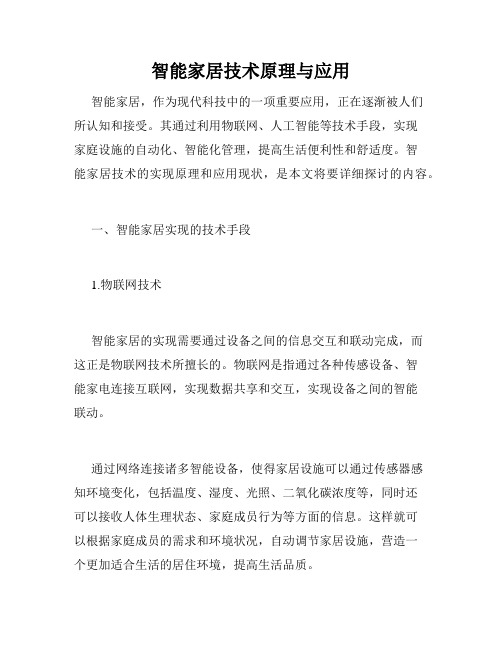 智能家居技术原理与应用

智能家居，作为现代科技中的一项重要应用，正在逐渐被人们所认知和接受。其通过利用物联网、人工智能等技术手段，实现家庭设施的自动化、智能化管理，提高生活便利性和舒适度。智能家居技术的实现原理和应用现状，是本文将要详细探讨的内容。

一、智能家居实现的技术手段

1.物联网技术

智能家居的实现需要通过设备之间的信息交互和联动完成，而这正是物联网技术所擅长的。物联网是指通过各种传感设备、智能家电连接互联网，实现数据共享和交互，实现设备之间的智能联动。

通过网络连接诸多智能设备，使得家居设施可以通过传感器感知环境变化，包括温度、湿度、光照、二氧化碳浓度等，同时还可以接收人体生理状态、家庭成员行为等方面的信息。这样就可以根据家庭成员的需求和环境状况，自动调节家居设施，营造一个更加适合生活的居住环境，提高生活品质。